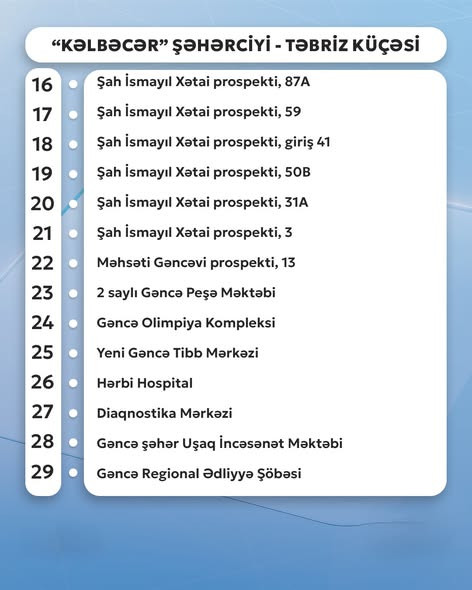 “KƏLBƏCƏR” ŞƏHƏRCİYİ - TƏBRİZ KÜÇƏSİ

16 Şah İsmayıl Xətai prospekti, 87A
17 Şah İsmayıl Xətai prospekti, 59
18 Şah İsmayıl Xətai prospekti, giriş 41
19 Şah İsmayıl Xətai prospekti, 50B
20 Şah İsmayıl Xətai prospekti, 31A
21 Şah İsmayıl Xətai prospekti, 3
22 Məhsəti Gəncəvi prospekti, 13
23 2 saylı Gəncə Peşə Məktəbi
24 Gəncə Olimpiya Kompleksi
25 Yeni Gəncə Tibb Mərkəzi
26 Hərbi Hospital
27 Diaqnostika Mərkəzi
28 Gəncə şəhər Uşaq İncəsənət Məktəbi
29 Gəncə Regional Ədliyyə Şöbəsi